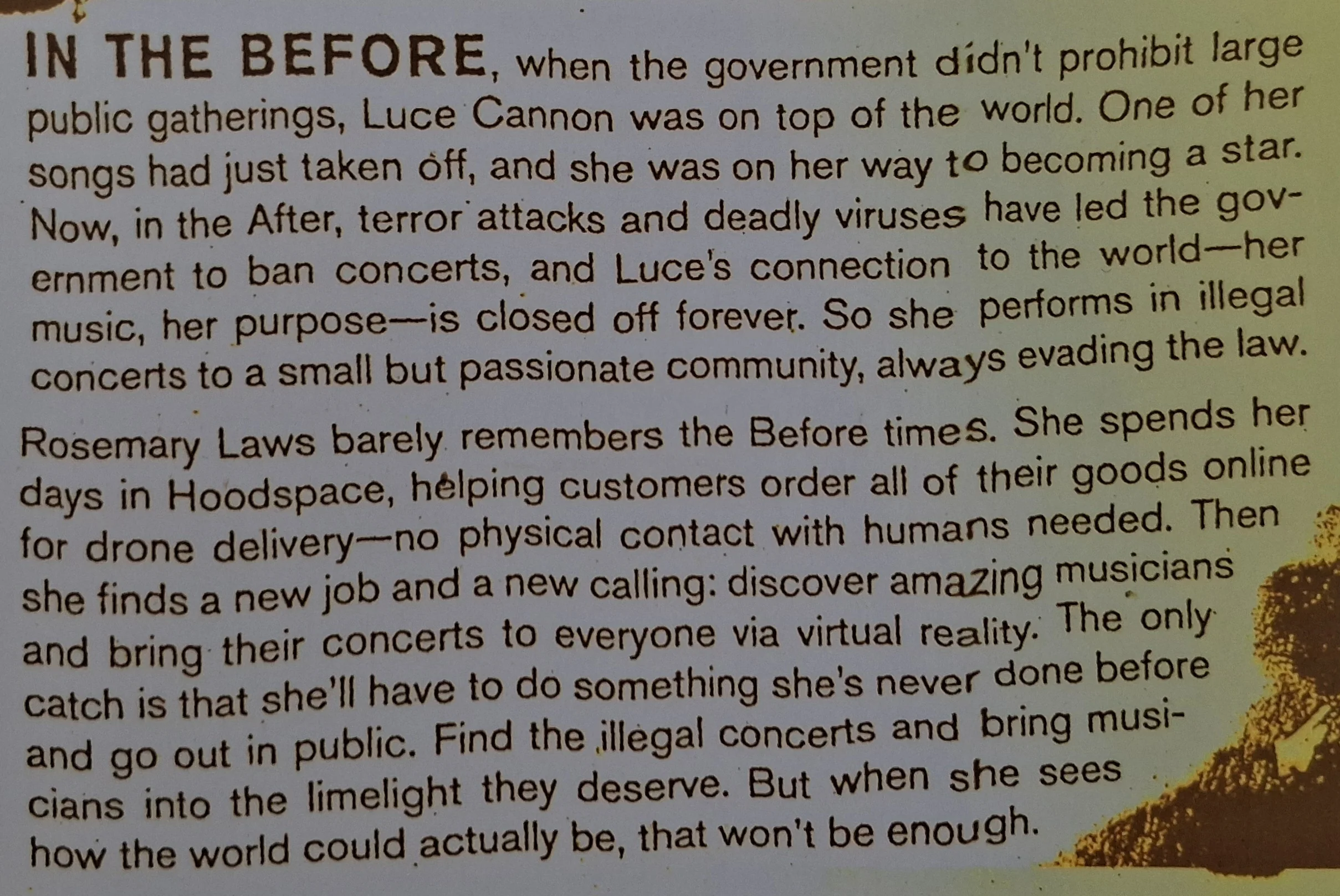 IN THE BEFORE, when the government didn't prohibit large public gatherings, Luce Cannon was on top of the world. One of her songs had just taken off, and she was on her way to becoming a star. Now, in the After, terror attacks and deadly viruses have led the government to ban concerts, and Luce's connection to the world—her music, her purpose—is closed off forever. So she performs in illegal concerts to a small but passionate community, always evading the law.

Rosemary Laws barely remembers the Before times. She spends her days in Hoodspace, helping customers order all of their goods online for drone delivery—no physical contact with humans needed. Then she finds a new job and a new calling: discover amazing musicians and bring their concerts to everyone via virtual reality. The only catch is that she'll have to do something she's never done before and go out in public. Find the illegal concerts and bring musicians into the limelight they deserve. But when she sees how the world could actually be, that won't be enough.